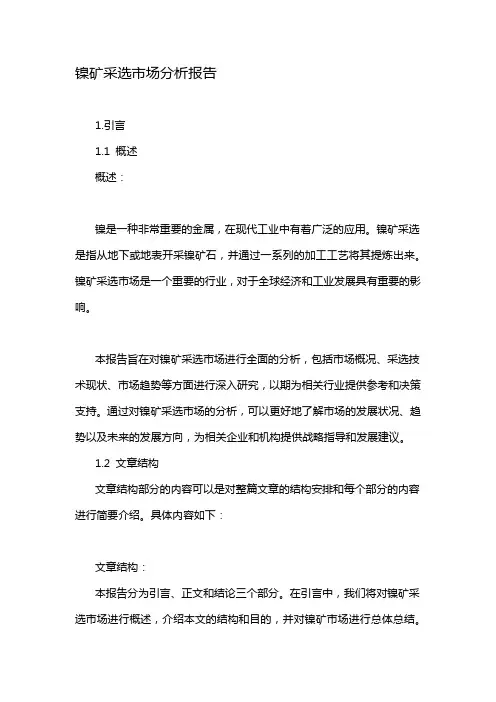 镍矿采选市场分析报告

1.引言

1.1 概述

概述：

镍是一种非常重要的金属，在现代工业中有着广泛的应用。镍矿采选是指从地下或地表开采镍矿石，并通过一系列的加工工艺将其提炼出来。镍矿采选市场是一个重要的行业，对于全球经济和工业发展具有重要的影响。

本报告旨在对镍矿采选市场进行全面的分析，包括市场概况、采选技术现状、市场趋势等方面进行深入研究，以期为相关行业提供参考和决策支持。通过对镍矿采选市场的分析，可以更好地了解市场的发展状况、趋势以及未来的发展方向，为相关企业和机构提供战略指导和发展建议。

1.2 文章结构

文章结构部分的内容可以是对整篇文章的结构安排和每个部分的内容进行简要介绍。具体内容如下：

文章结构：

本报告分为引言、正文和结论三个部分。在引言中，我们将对镍矿采选市场进行概述，介绍本文的结构和目的，并对镍矿市场进行总体总结。